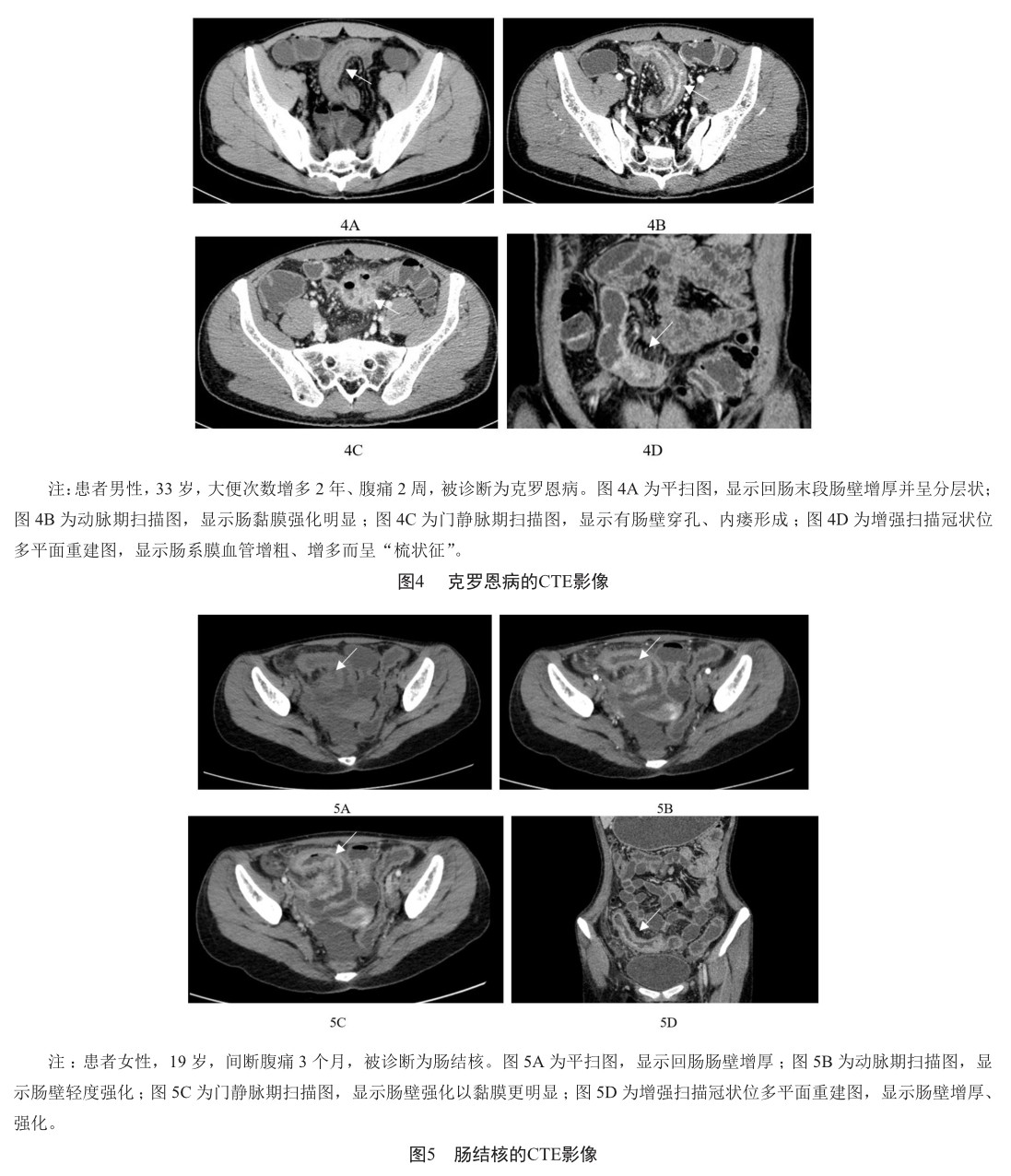 4A

4B

4C

4D

注：患者男性，33 岁，大便次数增多 2 年、腹痛 2 周，被诊断为克罗恩病。图 4A 为平扫图，显示回肠末段肠壁增厚并呈分层状；图 4B 为动脉期扫描图，显示肠黏膜强化明显；图 4C 为门静脉期扫描图，显示有肠壁穿孔、内瘘形成；图 4D 为增强扫描冠状位多平面重建图，显示肠系膜血管增粗、增多而呈“梳状征”。

图4　克罗恩病的CTE影像

5A

5B

5C

5D

注：患者女性，19 岁，间断腹痛 3 个月，被诊断为肠结核。图 5A 为平扫图，显示回肠肠壁增厚；图 5B 为动脉期扫描图，显示肠壁轻度强化；图 5C 为门静脉期扫描图，显示肠壁强化以黏膜更明显；图 5D 为增强扫描冠状位多平面重建图，显示肠壁增厚、强化。

图5　肠结核的CTE影像